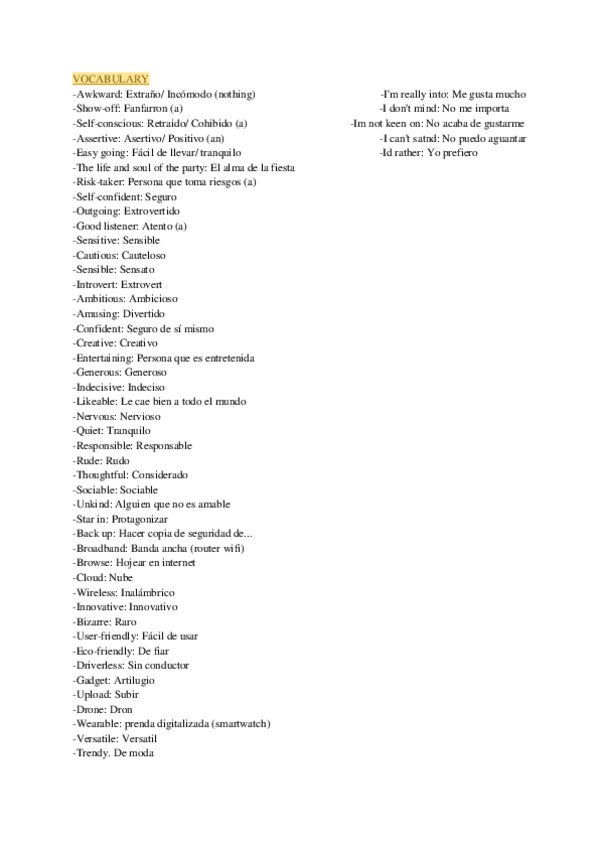 VOCABULARY
-Awkward: Extraño/ Incómodo (nothing)
-Show-off: Fanfarron (a)
-Self-conscious: Retraido/ Cohibido (a)
-Assertive: Asertivo/ Positivo (an)
-Easy going: Fácil de llevar/ tranquilo
-The life and soul of the party: El alma de la fiesta
-Risk-taker: Persona que toma riesgos (a)
-Self-confident: Seguro
-Outgoing: Extrovertido
-Good listener: Atento (a)
-Sensitive: Sensible
-Cautious: Cauteloso
-Sensible: Sensato
-Introvert: Extrovert
-Ambitious: Ambicioso
-Amusing: Divertido
-Confident: Seguro de sí mismo
-Creative: Creativo
-Entertaining: Persona que es entretenida
-Generous: Generoso
-Indecisive: Indeciso
-Likeable: Le cae bien a todo el mundo
-Nervous: Nervioso
-Quiet: Tranquilo
-Responsible: Responsable
-Rude: Rudo
-Thoughtful: Considerado
-Sociable: Sociable
-Unkind: Alguien que no es amable
-Star in: Protagonizar
-Back up: Hacer copia de seguridad de...
-Broadband: Banda ancha (router wifi)
-Browse: Hojear en internet
-Cloud: Nube
-Wireless: Inalámbrico
-Innovative: Innovativo
-Bizarre: Raro
-User-friendly: Fácil de usar
-Eco-friendly: De fiar
-Driverless: Sin conductor
-Gadget: Artilugio
-Upload: Subir
-Drone: Dron
-Wearable: prenda digitalizada (smartwatch)
-Versatile: Versatil
-Trendy. De moda

-I'm really into: Me gusta mucho
-I don't mind: No me importa
-Im not keen on: No acaba de gustarme
-I can't satnd: No puedo aguantar
-Id rather: Yo prefiero